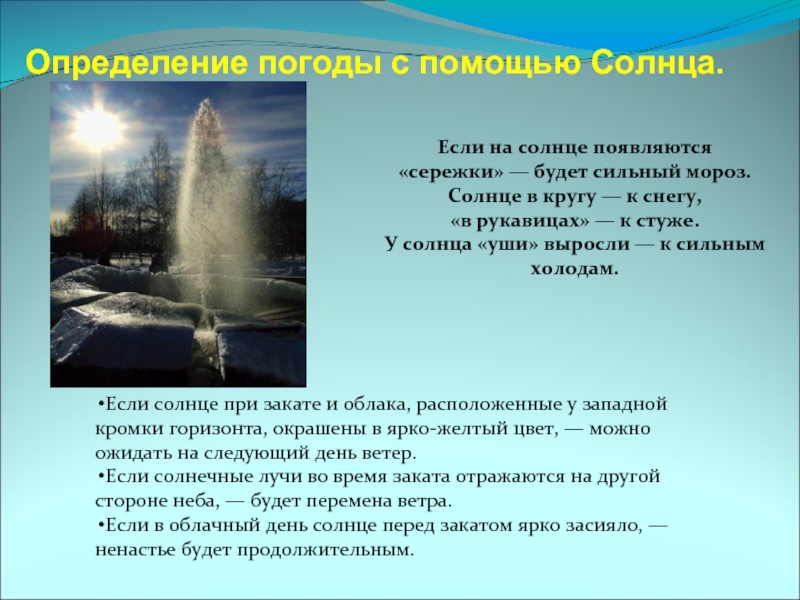 Определение погоды с помощью Солнца.

Если на солнце появляются «сережки» — будет сильный мороз. Солнце в кругу — к снегу, «в рукавицах» — к стуже. У солнца «уши» выросли — к сильным холодам.

•Если солнце при закате и облака, расположенные у западной кромки горизонта, окрашены в ярко-желтый цвет, — можно ожидать на следующий день ветер.
•Если солнечные лучи во время заката отражаются на другой стороне неба, — будет перемена ветра.
•Если в облачный день солнце перед закатом ярко засияло, — ненастье будет продолжительным.